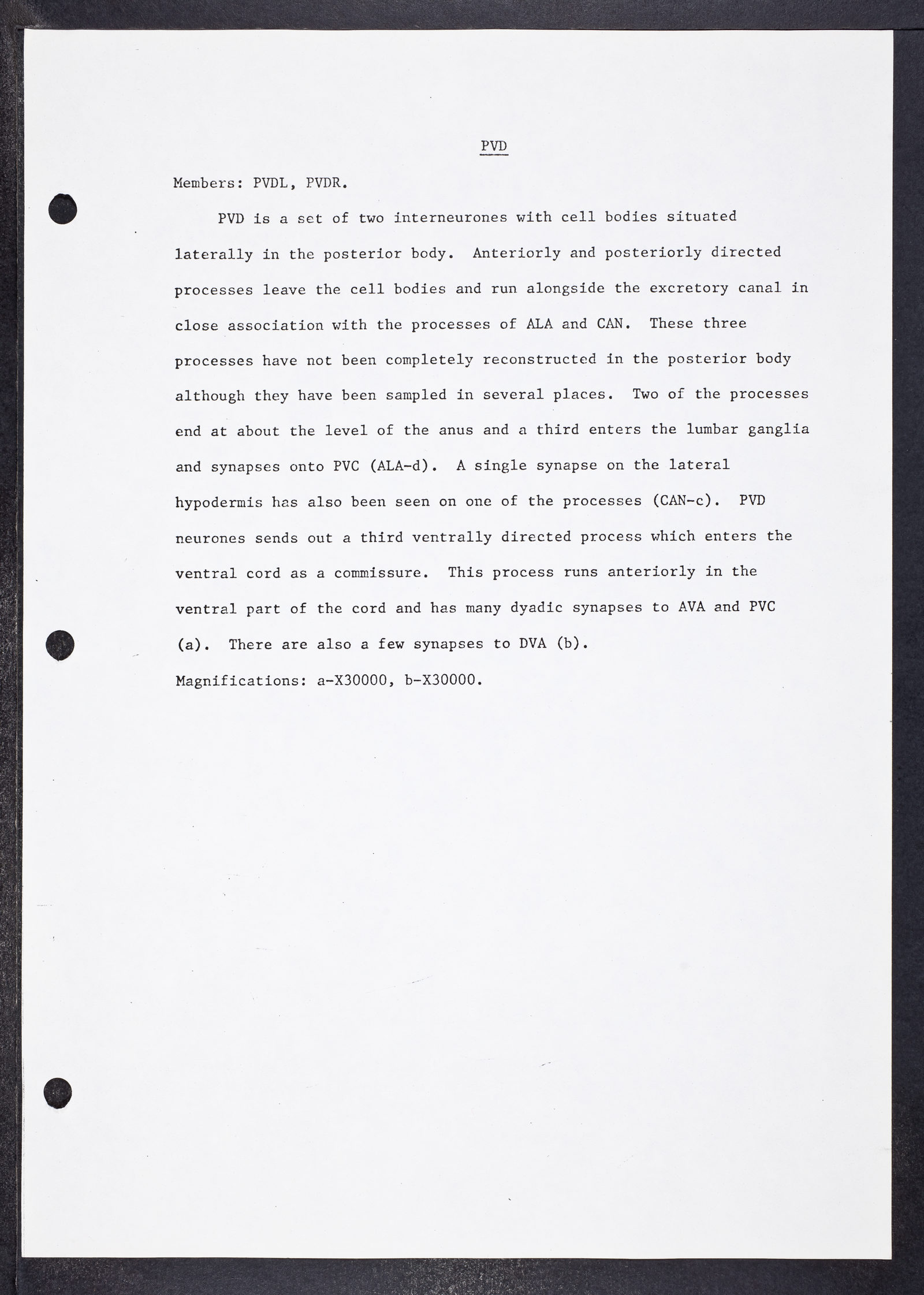 PVD

Members: PVDL, PVDR.

PVD is a set of two interneurones with cell bodies situated laterally in the posterior body. Anteriorly and posteriorly directed processes leave the cell bodies and run alongside the excretory canal in close association with the processes of ALA and CAN. These three processes have not been completely reconstructed in the posterior body although they have been sampled in several places. Two of the processes end at about the level of the anus and a third enters the lumbar ganglia and synapses onto PVC (ALA-d). A single synapse on the lateral hypodermis has also been seen on one of the processes (CAN-c). PVD neurones sends out a third ventrally directed process which enters the ventral cord as a commissure. This process runs anteriorly in the ventral part of the cord and has many dyadic synapses to AVA and PVC (a). There are also a few synapses to DVA (b).

Magnifications: a-X30000, b-X30000.